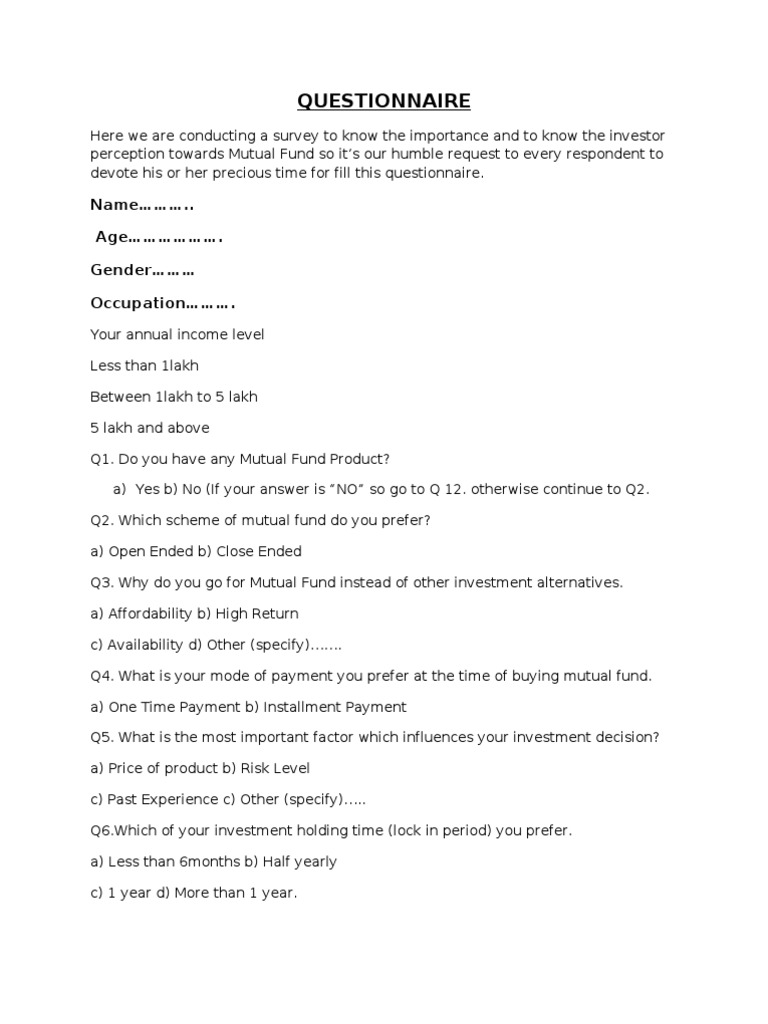 QUESTIONNAIRE

Here we are conducting a survey to know the importance and to know the investor perception towards Mutual Fund so it's our humble request to every respondent to devote his or her precious time for fill this questionnaire.

Name………..

Age……………….

Gender………

Occupation……….

Your annual income level

Less than 1lakh

Between 1lakh to 5 lakh

5 lakh and above

Q1. Do you have any Mutual Fund Product?

a) Yes b) No (If your answer is "NO" so go to Q 12. otherwise continue to Q2.

Q2. Which scheme of mutual fund do you prefer?

a) Open Ended b) Close Ended

Q3. Why do you go for Mutual Fund instead of other investment alternatives.

a) Affordability b) High Return

c) Availability d) Other (specify)…….

Q4. What is your mode of payment you prefer at the time of buying mutual fund.

a) One Time Payment b) Installment Payment

Q5. What is the most important factor which influences your investment decision?

a) Price of product b) Risk Level

c) Past Experience c) Other (specify)…..

Q6.Which of your investment holding time (lock in period) you prefer.

a) Less than 6months b) Half yearly

c) 1 year d) More than 1 year.